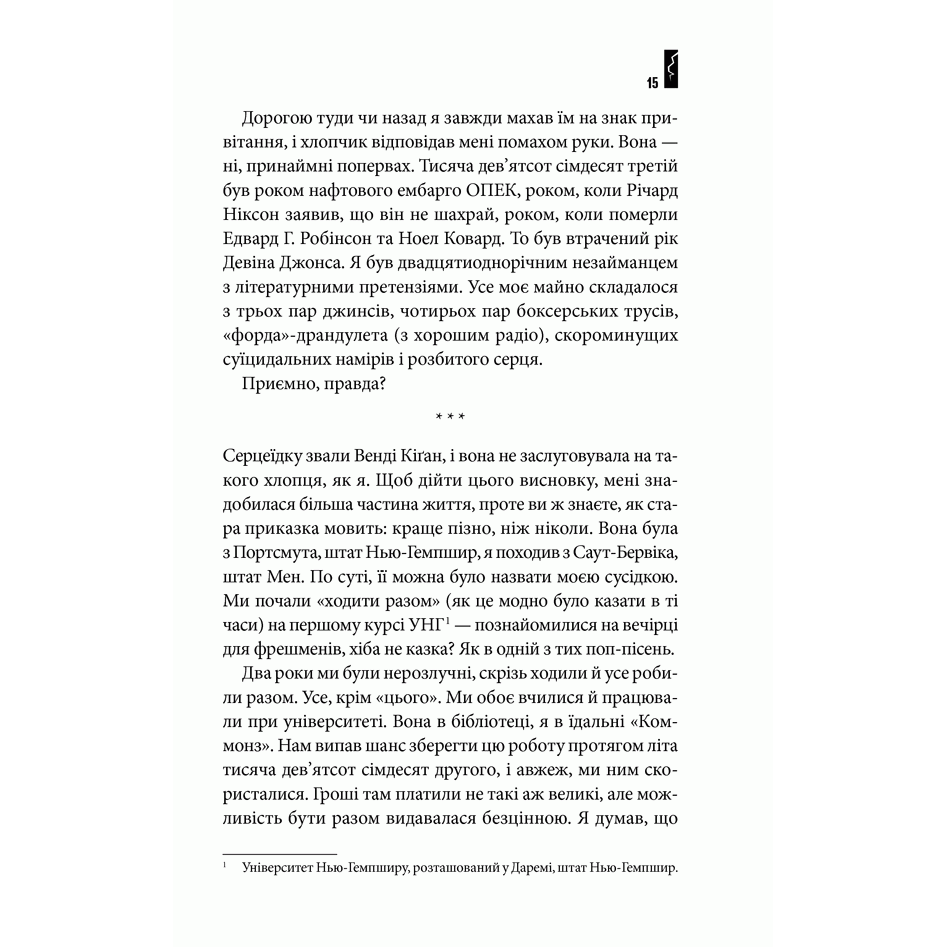 15

Дорогою туди чи назад я завжди махав їм на знак привітання, і хлопчик відповідав мені помахом руки. Вона — ні, принаймні попервах. Тисяча дев'ятсот сімдесят третій був роком нафтового ембарго ОПЕК, роком, коли Річард Ніксон заявив, що він не шахрай, роком, коли померли Едвард Г. Робінсон та Ноел Ковард. То був втрачений рік Девіна Джонса. Я був двадцятиоднорічним незайманцем з літературними претензіями. Усе моє майно складалося з трьох пар джинсів, чотирьох пар боксерських трусів, «форда»-драндулета (з хорошим радіо), скороминущих суїцидальних намірів і розбитого серця.

Приємно, правда?

* * *

Серцеїдку звали Венді Кіґан, і вона не заслуговувала на такого хлопця, як я. Щоб дійти цього висновку, мені знадобилася більша частина життя, проте ви ж знаєте, як стара приказка мовить: краще пізно, ніж ніколи. Вона була з Портсмута, штат Нью-Гемпшир, я походив з Саут-Бервіка, штат Мен. По суті, її можна було назвати моєю сусідкою. Ми почали «ходити разом» (як це модно було казати в ті часи) на першому курсі УНГ$^{1}$ — познайомилися на вечірці для фрешменів, хіба не казка? Як в одній з тих поп-пісень.

Два роки ми були нерозлучні, скрізь ходили й усе робили разом. Усе, крім «цього». Ми обоє вчилися й працювали при університеті. Вона в бібліотеці, я в їдальні «Коммонз». Нам випав шанс зберегти цю роботу протягом літа тисяча дев'ятсот сімдесят другого, і авжеж, ми ним скористалися. Гроші там платили не такі аж великі, але можливість бути разом видавалася безцінною. Я думав, що

$^{1}$ Університет Нью-Гемпширу, розташований у Даремі, штат Нью-Гемпшир.